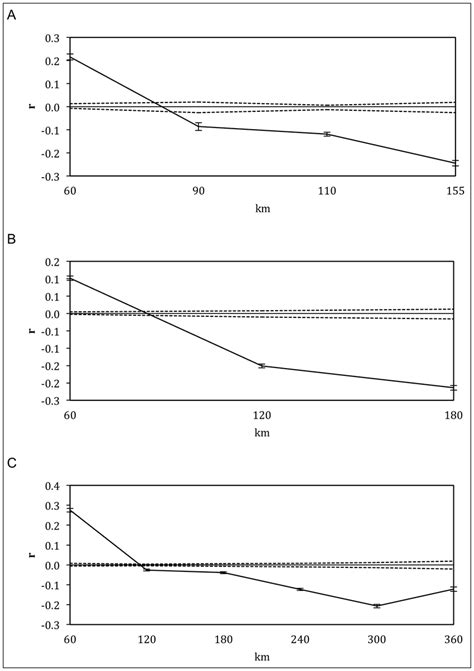 A

0.3
0.2
0.1
0.0
-0.1
-0.2
-0.3

r

60 90 110 155

km

B

0.2
0.1
0.1
0.0
-0.1
-0.1
-0.2
-0.2
-0.3

r

60 120 180

km

C

0.4
0.3
0.2
0.1
0.0
-0.1
-0.2
-0.3

r

60 120 180 240 300 360

km